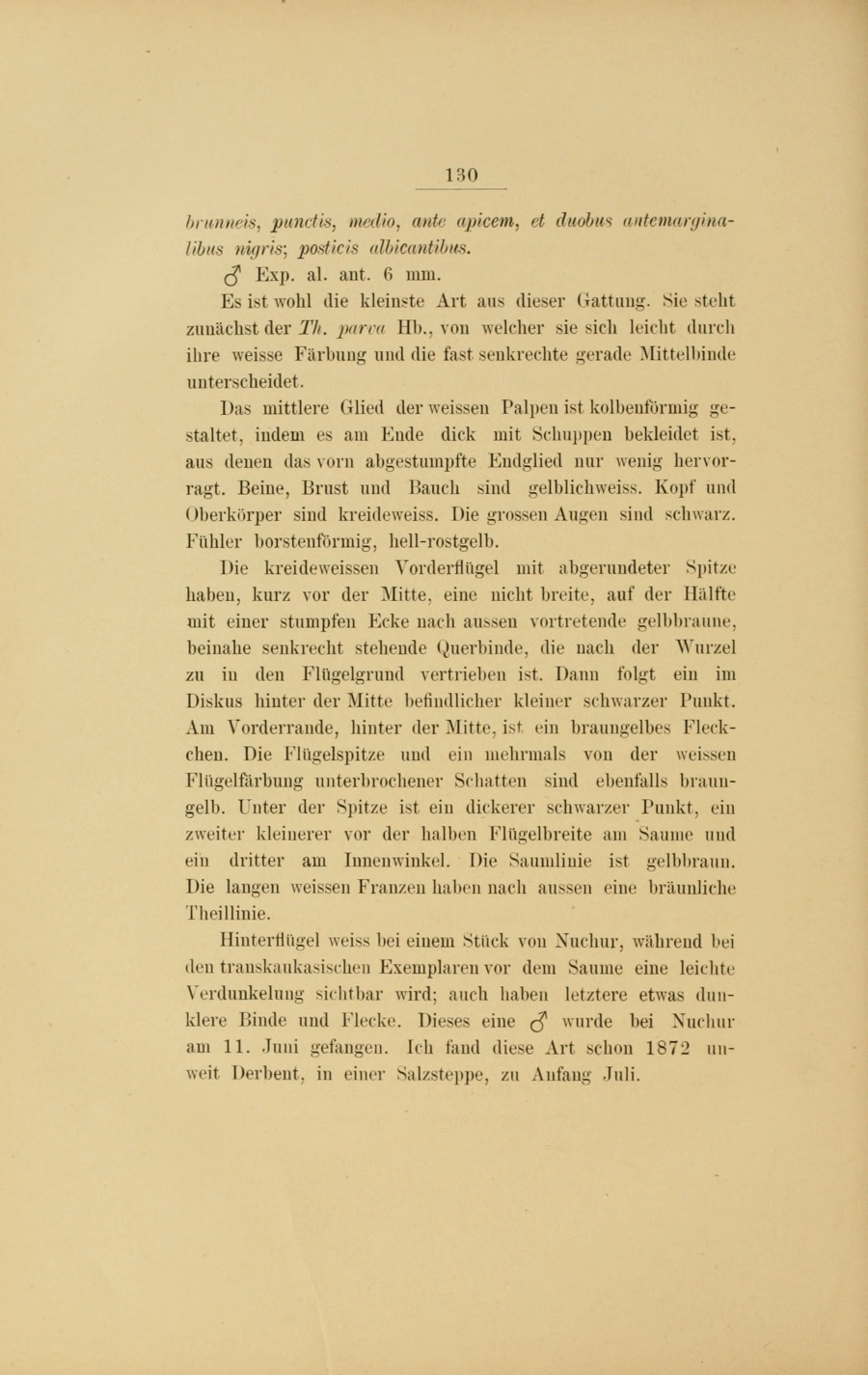 130

brunneis, punctis, medio, ante apicem, et duobus antemarginalibus nigris; posticis albicantibus.

♂ Exp. al. ant. 6 mm.

Es ist wohl die kleinste Art aus dieser Gattung. Sie steht zunächst der Th. parva Hb., von welcher sie sich leicht durch ihre weisse Färbung und die fast senkrechte gerade Mittelbinde unterscheidet.

Das mittlere Glied der weissen Palpen ist kolbenförmig gestaltet, indem es am Ende dick mit Schuppen bekleidet ist, aus denen das vorn abgestumpfte Endglied nur wenig hervorragt. Beine, Brust und Bauch sind gelblichweiss. Kopf und Oberkörper sind kreideweiss. Die grossen Augen sind schwarz. Fühler borstenförmig, hell-rostgelb.

Die kreideweissen Vorderflügel mit abgerundeter Spitze haben, kurz vor der Mitte, eine nicht breite, auf der Hälfte mit einer stumpfen Ecke nach aussen vortretende gelbbraune, beinahe senkrecht stehende Querbinde, die nach der Wurzel zu in den Flügelgrund vertrieben ist. Dann folgt ein im Diskus hinter der Mitte befindlicher kleiner schwarzer Punkt. Am Vorderrande, hinter der Mitte, ist ein braungelbes Fleckchen. Die Flügelspitze und ein mehrmals von der weissen Flügelfärbung unterbrochener Schatten sind ebenfalls braungelb. Unter der Spitze ist ein dickerer schwarzer Punkt, ein zweiter kleinerer vor der halben Flügelbreite am Saume und ein dritter am Innenwinkel. Die Saumlinie ist gelbbraun. Die langen weissen Franzen haben nach aussen eine bräunliche Theillinie.

Hinterflügel weiss bei einem Stück von Nuchur, während bei den transkaukasischen Exemplaren vor dem Saume eine leichte Verdunkelung sichtbar wird; auch haben letztere etwas dunklere Binde und Flecke. Dieses eine ♂ wurde bei Nuchur am 11. Juni gefangen. Ich fand diese Art schon 1872 unweit Derbent, in einer Salzsteppe, zu Anfang Juli.